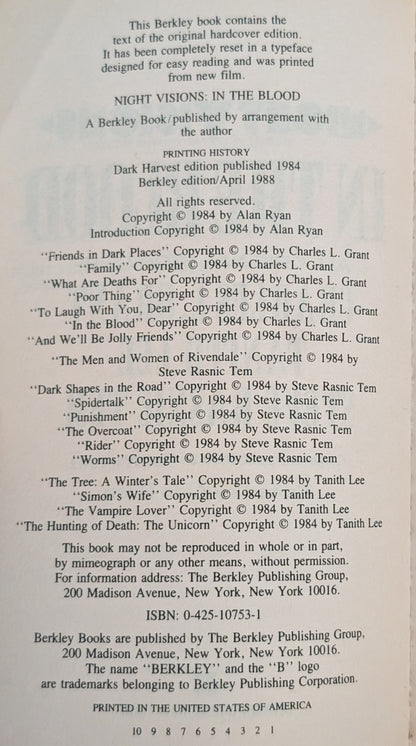 This Berkley book contains the text of the original hardcover edition. It has been completely reset in a typeface designed for easy reading and was printed from new film.

NIGHT VISIONS: IN THE BLOOD

A Berkley Book/published by arrangement with the author

PRINTING HISTORY
Dark Harvest edition published 1984
Berkley edition/April 1988

All rights reserved.
Copyright © 1984 by Alan Ryan
Introduction Copyright © 1984 by Alan Ryan

"Friends in Dark Places" Copyright © 1984 by Charles L. Grant
"Family" Copyright © 1984 by Charles L. Grant
"What Are Deaths For" Copyright © 1984 by Charles L. Grant
"Poor Thing" Copyright © 1984 by Charles L. Grant
"To Laugh With You, Dear" Copyright © 1984 by Charles L. Grant
"In the Blood" Copyright © 1984 by Charles L. Grant
"And We'll Be Jolly Friends" Copyright © 1984 by Charles L. Grant

"The Men and Women of Rivendale" Copyright © 1984 by Steve Rasnic Tem
"Dark Shapes in the Road" Copyright © 1984 by Steve Rasnic Tem
"Spidertalk" Copyright © 1984 by Steve Rasnic Tem
"Punishment" Copyright © 1984 by Steve Rasnic Tem
"The Overcoat" Copyright © 1984 by Steve Rasnic Tem
"Rider" Copyright © 1984 by Steve Rasnic Tem
"Worms" Copyright © 1984 by Steve Rasnic Tem

"The Tree: A Winter's Tale" Copyright © 1984 by Tanith Lee
"Simon's Wife" Copyright © 1984 by Tanith Lee
"The Vampire Lover" Copyright © 1984 by Tanith Lee
"The Hunting of Death: The Unicorn" Copyright © 1984 by Tanith Lee

This book may not be reproduced in whole or in part, by mimeograph or any other means, without permission. For information address: The Berkley Publishing Group, 200 Madison Avenue, New York, New York 10016.

ISBN: 0-425-10753-1

Berkley Books are published by The Berkley Publishing Group, 200 Madison Avenue, New York, New York 10016. The name "BERKLEY" and the "B" logo are trademarks belonging to Berkley Publishing Corporation.

PRINTED IN THE UNITED STATES OF AMERICA

10 9 8 7 6 5 4 3 2 1